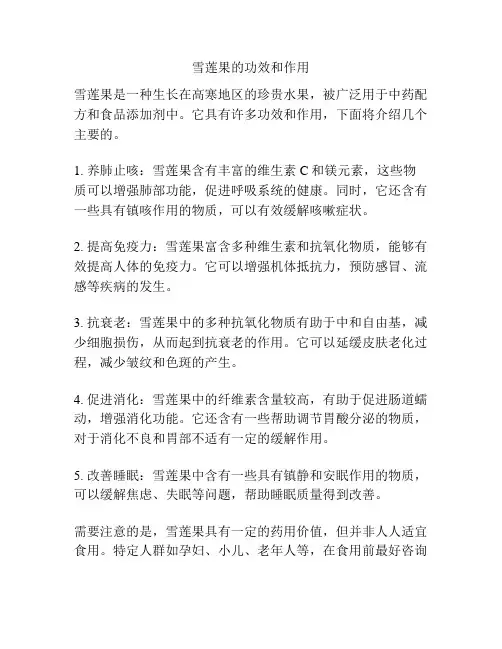 雪莲果的功效和作用

雪莲果是一种生长在高寒地区的珍贵水果，被广泛用于中药配方和食品添加剂中。它具有许多功效和作用，下面将介绍几个主要的。

1. 养肺止咳：雪莲果含有丰富的维生素 C 和镁元素，这些物质可以增强肺部功能，促进呼吸系统的健康。同时，它还含有一些具有镇咳作用的物质，可以有效缓解咳嗽症状。

2. 提高免疫力：雪莲果富含多种维生素和抗氧化物质，能够有效提高人体的免疫力。它可以增强机体抵抗力，预防感冒、流感等疾病的发生。

3. 抗衰老：雪莲果中的多种抗氧化物质有助于中和自由基，减少细胞损伤，从而起到抗衰老的作用。它可以延缓皮肤老化过程，减少皱纹和色斑的产生。

4. 促进消化：雪莲果中的纤维素含量较高，有助于促进肠道蠕动，增强消化功能。它还含有一些帮助调节胃酸分泌的物质，对于消化不良和胃部不适有一定的缓解作用。

5. 改善睡眠：雪莲果中含有一些具有镇静和安眠作用的物质，可以缓解焦虑、失眠等问题，帮助睡眠质量得到改善。

需要注意的是，雪莲果具有一定的药用价值，但并非人人适宜食用。特定人群如孕妇、小儿、老年人等，在食用前最好咨询